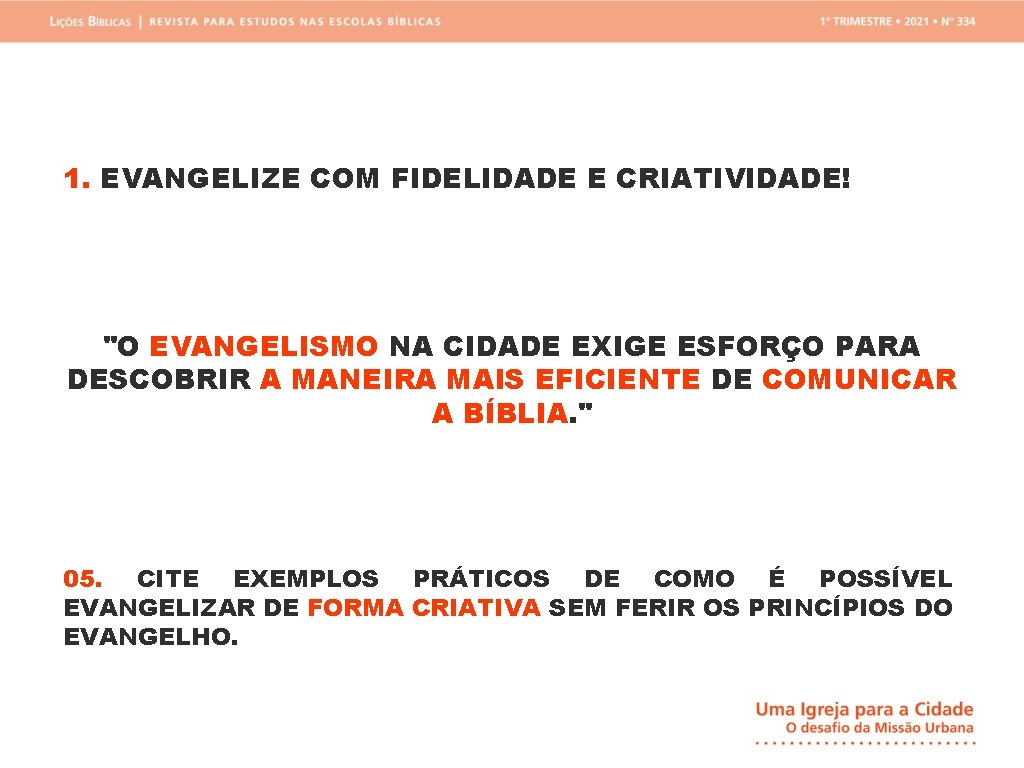 LIÇÕES BÍBLICAS | REVISTA PARA ESTUDOS NAS ESCOLAS BÍBLICAS

1º TRIMESTRE • 2021 • Nº 334

1. EVANGELIZE COM FIDELIDADE E CRIATIVIDADE!

"O EVANGELISMO NA CIDADE EXIGE ESFORÇO PARA DESCOBRIR A MANEIRA MAIS EFICIENTE DE COMUNICAR A BÍBLIA."

05. CITE EXEMPLOS PRÁTICOS DE COMO É POSSÍVEL EVANGELIZAR DE FORMA CRIATIVA SEM FERIR OS PRINCÍPIOS DO EVANGELHO.

Uma Igreja para a Cidade
O desafio da Missão Urbana